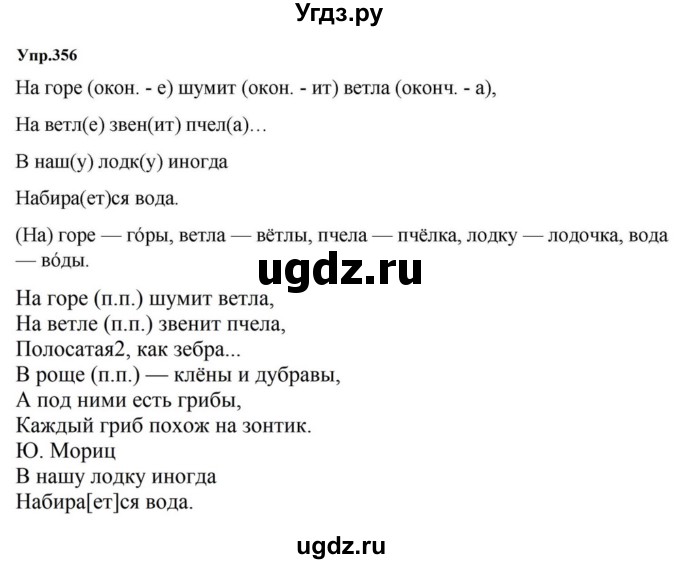 Угдз.ру

Упр.356

На горе (окон. - е) шумит (окон. - ит) ветла (оконч. - а),

На ветл(е) звен(ит) пчел(а)…

В наш(у) лодк(у) иногда

Набира(ет)ся вода.

(На) горе — го́ры, ветла — вётлы, пчела — пчёлка, лодку — лодочка, вода — во́ды.

ugdz.ru

На горе (п.п.) шумит ветла,
На ветле (п.п.) звенит пчела,
Полосатая2, как зебра...
В роще (п.п.) — клёны и дубравы,
А под ними есть грибы,
Каждый гриб похож на зонтик.
Ю. Мориц
В нашу лодку иногда
Набира[ет]ся вода.

ugdz.ru